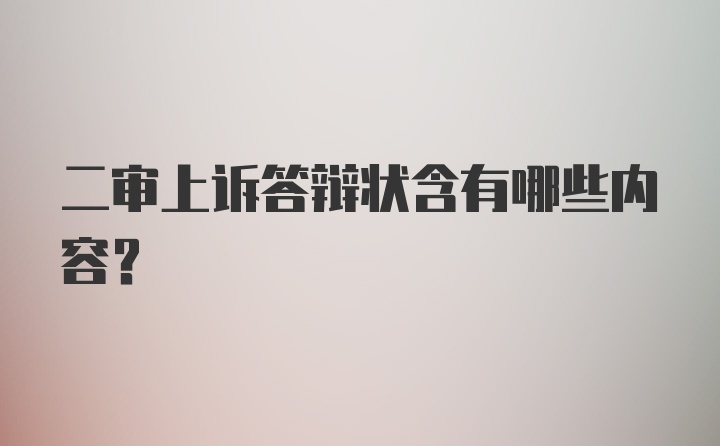 二审上诉答辩状含有哪些内容?